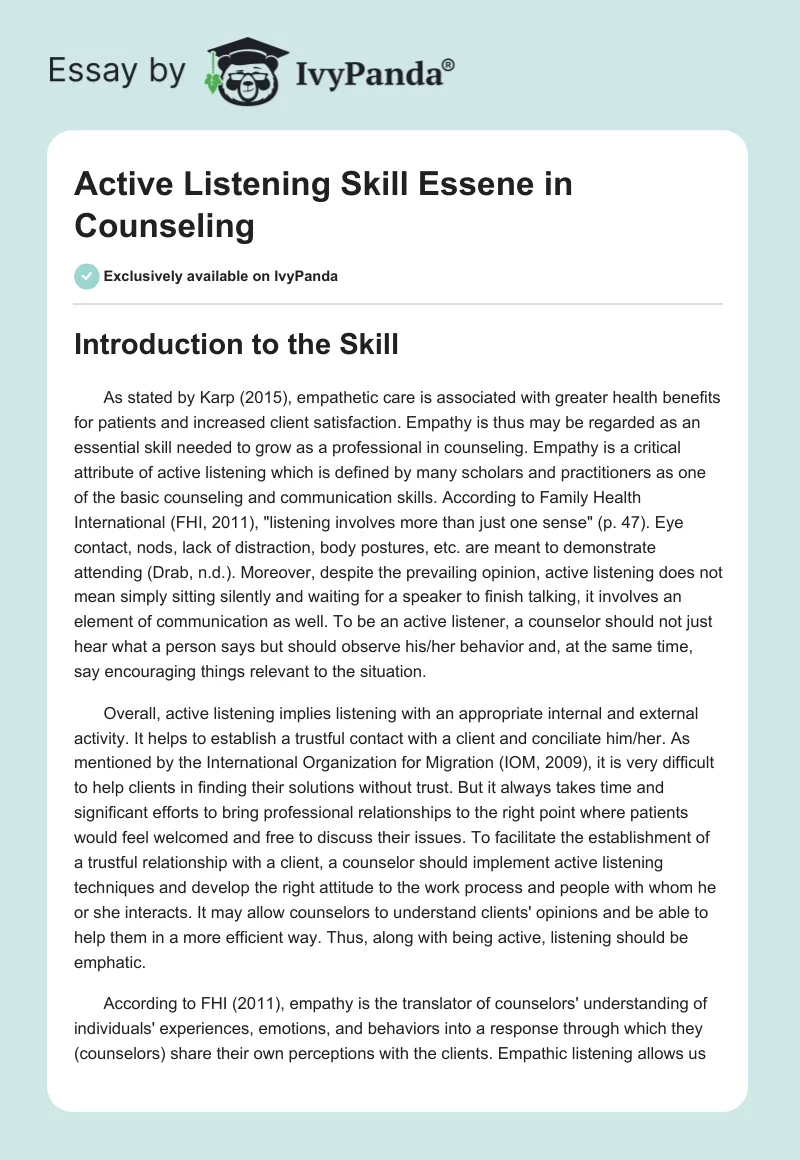 Essay by IvyPanda®

Active Listening Skill Essene in Counseling

Exclusively available on IvyPanda

Introduction to the Skill

As stated by Karp (2015), empathetic care is associated with greater health benefits for patients and increased client satisfaction. Empathy is thus may be regarded as an essential skill needed to grow as a professional in counseling. Empathy is a critical attribute of active listening which is defined by many scholars and practitioners as one of the basic counseling and communication skills. According to Family Health International (FHI, 2011), "listening involves more than just one sense" (p. 47). Eye contact, nods, lack of distraction, body postures, etc. are meant to demonstrate attending (Drab, n.d.). Moreover, despite the prevailing opinion, active listening does not mean simply sitting silently and waiting for a speaker to finish talking, it involves an element of communication as well. To be an active listener, a counselor should not just hear what a person says but should observe his/her behavior and, at the same time, say encouraging things relevant to the situation.

Overall, active listening implies listening with an appropriate internal and external activity. It helps to establish a trustful contact with a client and conciliate him/her. As mentioned by the International Organization for Migration (IOM, 2009), it is very difficult to help clients in finding their solutions without trust. But it always takes time and significant efforts to bring professional relationships to the right point where patients would feel welcomed and free to discuss their issues. To facilitate the establishment of a trustful relationship with a client, a counselor should implement active listening techniques and develop the right attitude to the work process and people with whom he or she interacts. It may allow counselors to understand clients' opinions and be able to help them in a more efficient way. Thus, along with being active, listening should be emphatic.

According to FHI (2011), empathy is the translator of counselors' understanding of individuals' experiences, emotions, and behaviors into a response through which they (counselors) share their own perceptions with the clients. Empathic listening allows us